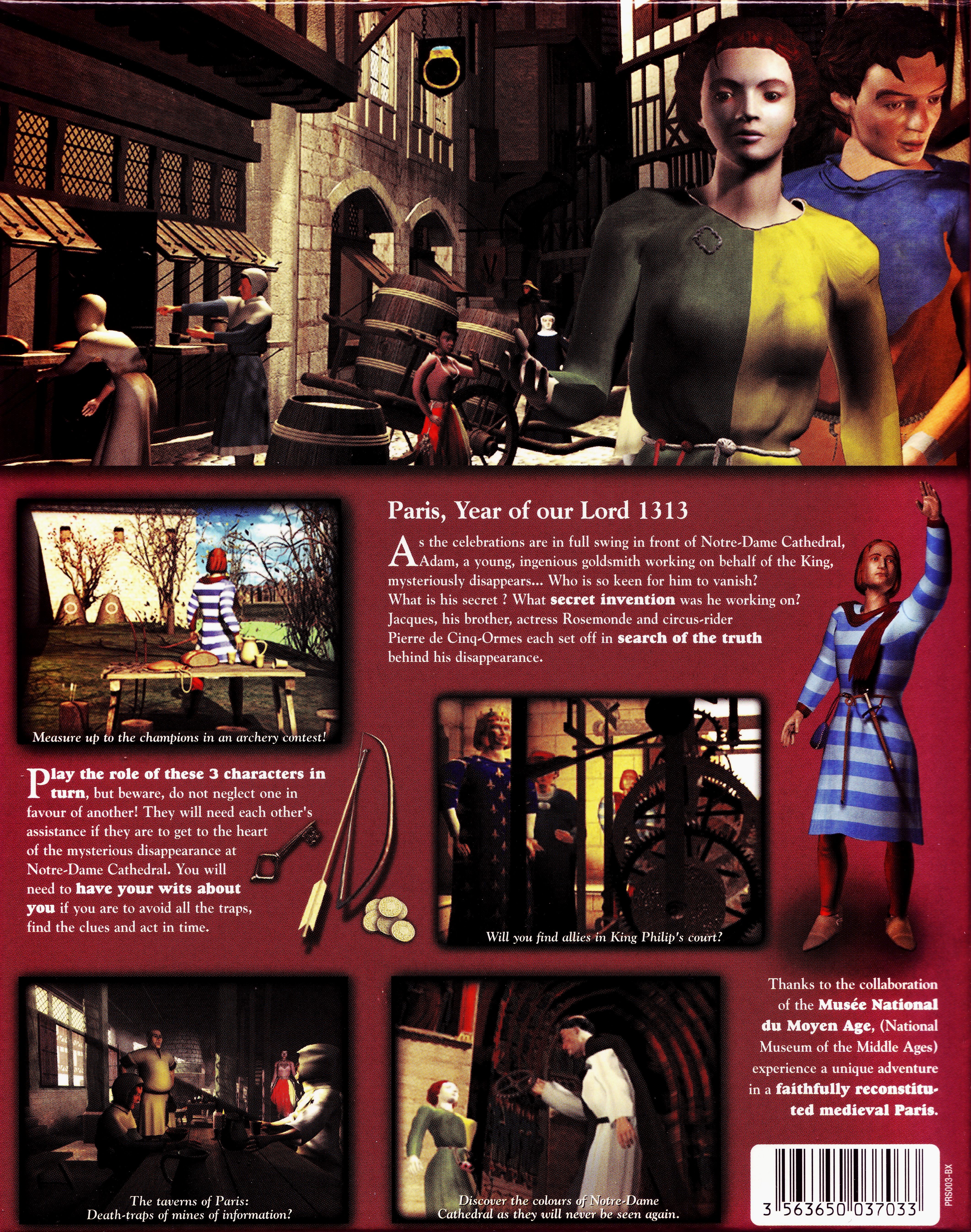 Paris, Year of our Lord 1313

As the celebrations are in full swing in front of Notre-Dame Cathedral, Adam, a young, ingenious goldsmith working on behalf of the King, mysteriously disappears... Who is so keen for him to vanish? What is his secret ? What secret invention was he working on? Jacques, his brother, actress Rosemonde and circus-rider Pierre de Cinq-Ormes each set off in search of the truth behind his disappearance.

Measure up to the champions in an archery contest!

Play the role of these 3 characters in turn, but beware, do not neglect one in favour of another! They will need each other's assistance if they are to get to the heart of the mysterious disappearance at Notre-Dame Cathedral. You will need to have your wits about you if you are to avoid all the traps, find the clues and act in time.

Will you find allies in King Philip's court?

Thanks to the collaboration of the Musée National du Moyen Age, (National Museum of the Middle Ages) experience a unique adventure in a faithfully reconstituted medieval Paris.

The taverns of Paris: Death-traps of mines of information?

Discover the colours of Notre-Dame Cathedral as they will never be seen again.

3 563650 037033

PRS003-BX